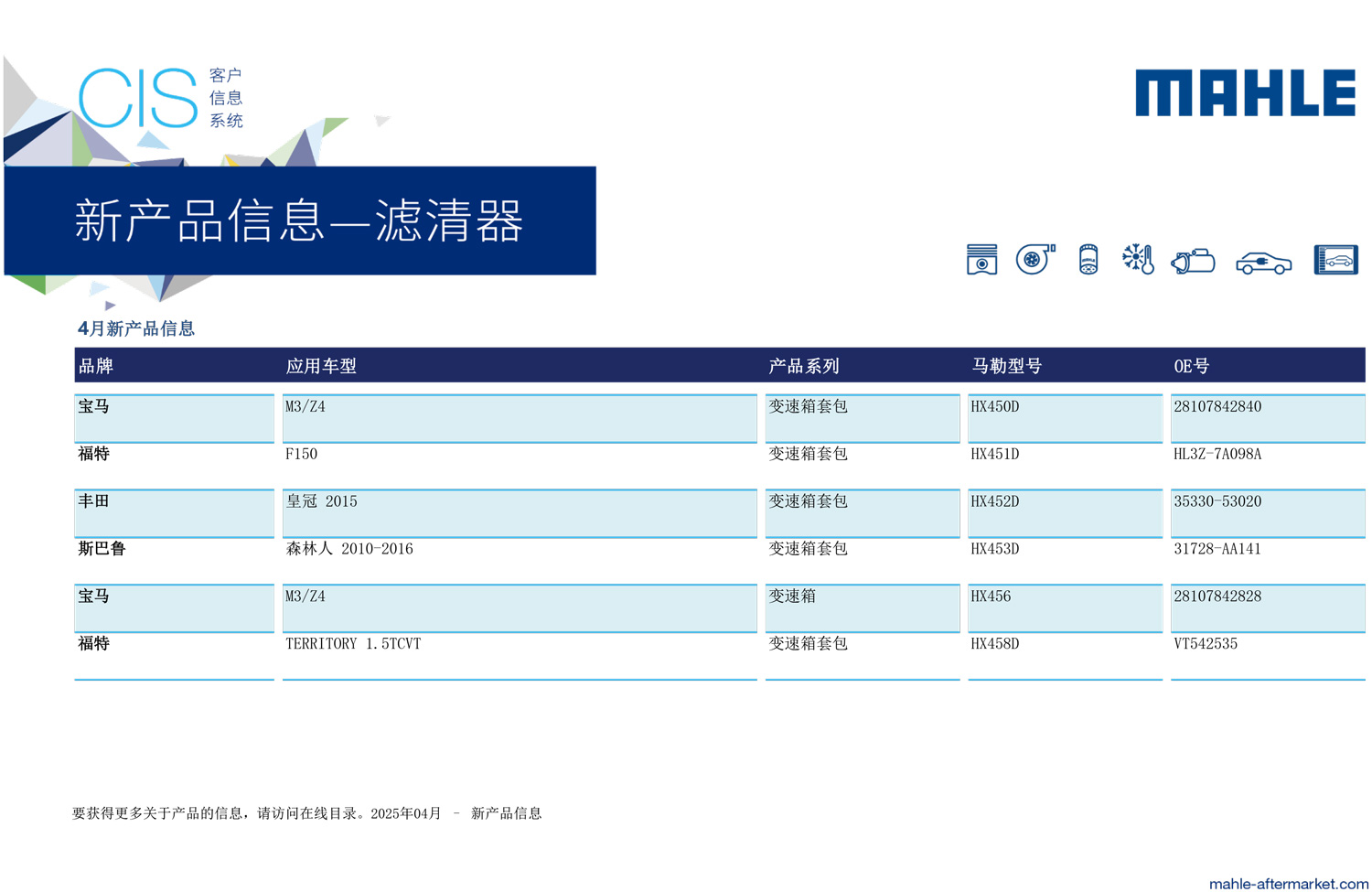 CIS 客户 信息 系统

MAHLE

新产品信息—滤清器

4月新产品信息

| 品牌 | 应用车型 | 产品系列 | 马勒型号 | OE号 |
|---|---|---|---|---|
| 宝马 | M3/Z4 | 变速箱套包 | HX450D | 28107842840 |
| 福特 | F150 | 变速箱套包 | HX451D | HL3Z-7A098A |
| 丰田 | 皇冠 2015 | 变速箱套包 | HX452D | 35330-53020 |
| 斯巴鲁 | 森林人 2010-2016 | 变速箱套包 | HX453D | 31728-AA141 |
| 宝马 | M3/Z4 | 变速箱 | HX456 | 28107842828 |
| 福特 | TERRITORY 1.5TCVT | 变速箱套包 | HX458D | VT542535 |

要获得更多关于产品的信息，请访问在线目录。2025年04月 – 新产品信息

mahle-aftermarket.com